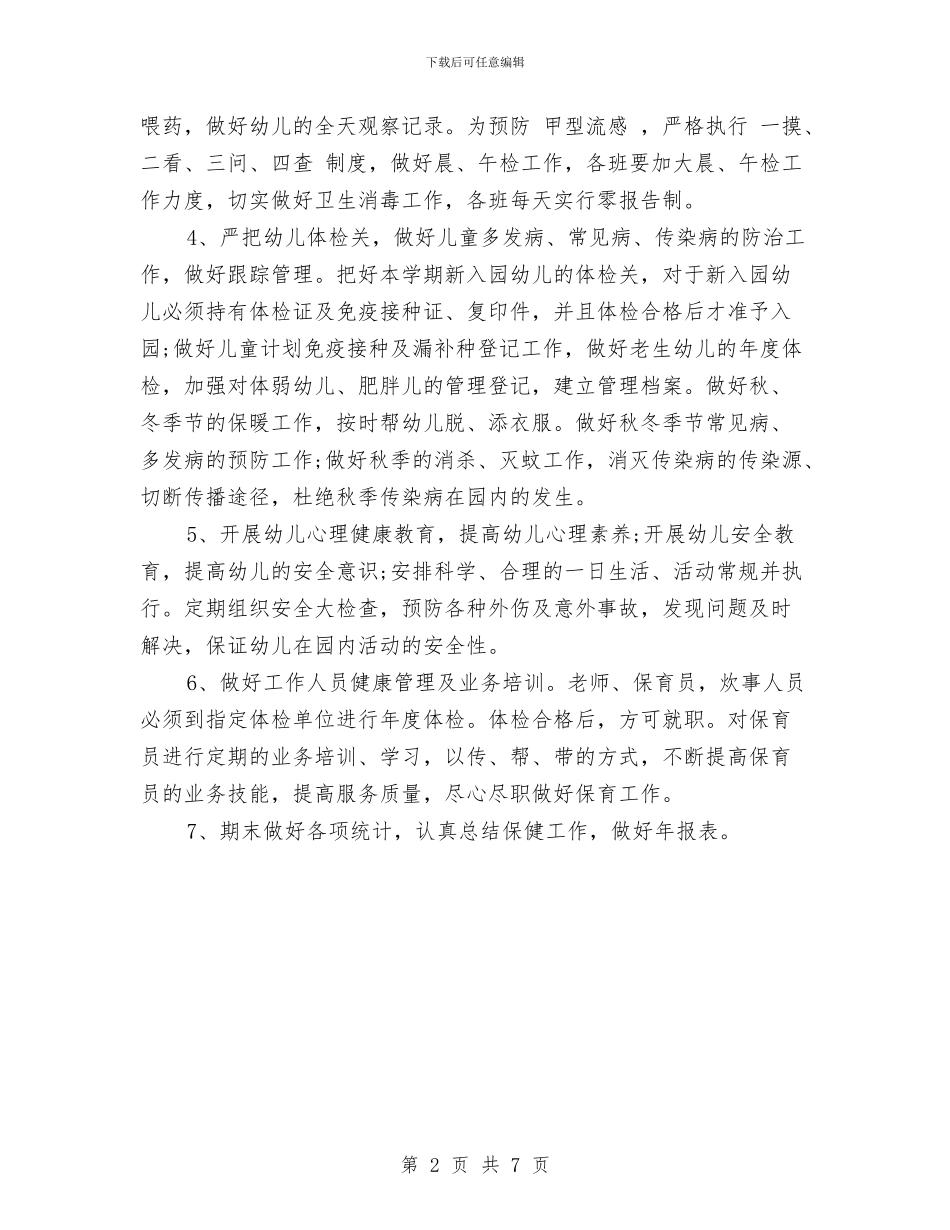 下载后可任意编辑

喂药，做好幼儿的全天观察记录。为预防 甲型流感 ，严格执行 一摸、二看、三问、四查 制度，做好晨、午检工作，各班要加大晨、午检工作力度，切实做好卫生消毒工作，各班每天实行零报告制。

4、严把幼儿体检关，做好儿童多发病、常见病、传染病的防治工作，做好跟踪管理。把好本学期新入园幼儿的体检关，对于新入园幼儿必须持有体检证及免疫接种证、复印件，并且体检合格后才准予入园;做好儿童计划免疫接种及漏补种登记工作，做好老生幼儿的年度体检，加强对体弱幼儿、肥胖儿的管理登记，建立管理档案。做好秋、冬季节的保暖工作，按时帮幼儿脱、添衣服。做好秋冬季节常见病、多发病的预防工作;做好秋季的消杀、灭蚊工作，消灭传染病的传染源、切断传播途径，杜绝秋季传染病在园内的发生。

5、开展幼儿心理健康教育，提高幼儿心理素养;开展幼儿安全教育，提高幼儿的安全意识;安排科学、合理的一日生活、活动常规并执行。定期组织安全大检查，预防各种外伤及意外事故，发现问题及时解决，保证幼儿在园内活动的安全性。

6、做好工作人员健康管理及业务培训。老师、保育员，炊事人员必须到指定体检单位进行年度体检。体检合格后，方可就职。对保育员进行定期的业务培训、学习，以传、帮、带的方式，不断提高保育员的业务技能，提高服务质量，尽心尽职做好保育工作。

7、期末做好各项统计，认真总结保健工作，做好年报表。

第 2 页 共 7 页